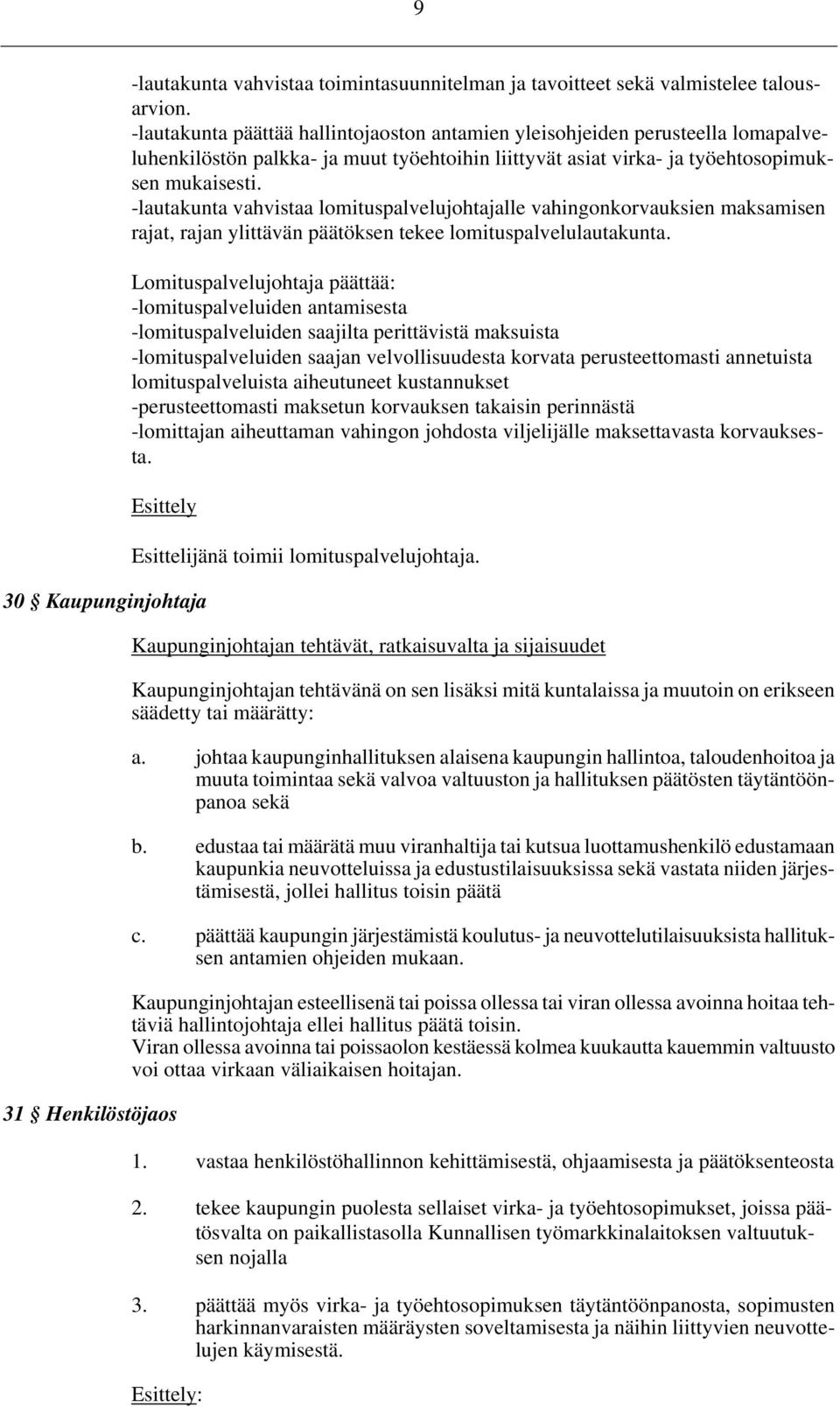 9

-lautakunta vahvistaa toimintasuunnitelman ja tavoitteet sekä valmistelee talousarvion.
-lautakunta päättää hallintojaoston antamien yleisohjeiden perusteella lomapalveluhenkilöstön palkka- ja muut työehtoihin liittyvät asiat virka- ja työehtosopimuksen mukaisesti.
-lautakunta vahvistaa lomituspalvelujohtajalle vahingonkorvauksien maksamisen rajat, rajan ylittävän päätöksen tekee lomituspalvelulautakunta.

Lomituspalvelujohtaja päättää:
-lomituspalveluiden antamisesta
-lomituspalveluiden saajilta perittävistä maksuista
-lomituspalveluiden saajan velvollisuudesta korvata perusteettomasti annetuista lomituspalveluista aiheutuneet kustannukset
-perusteettomasti maksetun korvauksen takaisin perinnästä
-lomittajan aiheuttaman vahingon johdosta viljelijälle maksettavasta korvauksesta.

Esittely

Esittelijänä toimii lomituspalvelujohtaja.

30 § Kaupunginjohtaja

Kaupunginjohtajan tehtävät, ratkaisuvalta ja sijaisuudet

Kaupunginjohtajan tehtävänä on sen lisäksi mitä kuntalaissa ja muutoin on erikseen säädetty tai määrätty:

a. johtaa kaupunginhallituksen alaisena kaupungin hallintoa, taloudenhoitoa ja muuta toimintaa sekä valvoa valtuuston ja hallituksen päätösten täytäntöönpanoa sekä

b. edustaa tai määrätä muu viranhaltija tai kutsua luottamushenkilö edustamaan kaupunkia neuvotteluissa ja edustustilaisuuksissa sekä vastata niiden järjestämisestä, jollei hallitus toisin päätä

c. päättää kaupungin järjestämistä koulutus- ja neuvottelutilaisuuksista hallituksen antamien ohjeiden mukaan.

Kaupunginjohtajan esteellisenä tai poissa ollessa tai viran ollessa avoinna hoitaa tehtäviä hallintojohtaja ellei hallitus päätä toisin.
Viran ollessa avoinna tai poissaolon kestäessä kolmea kuukautta kauemmin valtuusto voi ottaa virkaan väliaikaisen hoitajan.

31 § Henkilöstöjaos

1. vastaa henkilöstöhallinnon kehittämisestä, ohjaamisesta ja päätöksenteosta

2. tekee kaupungin puolesta sellaiset virka- ja työehtosopimukset, joissa päätösvalta on paikallistasolla Kunnallisen työmarkkinalaitoksen valtuutuksen nojalla

3. päättää myös virka- ja työehtosopimuksen täytäntöönpanosta, sopimusten harkinnanvaraisten määräysten soveltamisesta ja näihin liittyvien neuvottelujen käymisestä.

Esittely: